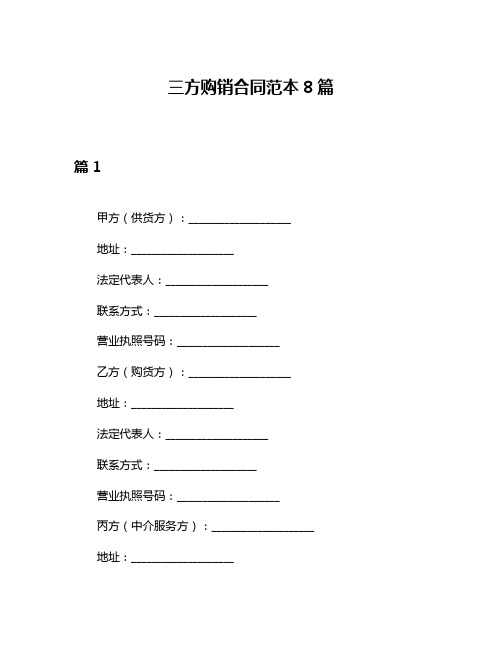 三方购销合同范本 8 篇

篇 1

甲方（供货方）：__________________

地址：__________________

法定代表人：__________________

联系方式：__________________

营业执照号码：__________________

乙方（购货方）：__________________

地址：__________________

法定代表人：__________________

联系方式：__________________

营业执照号码：__________________

丙方（中介服务方）：__________________

地址：__________________